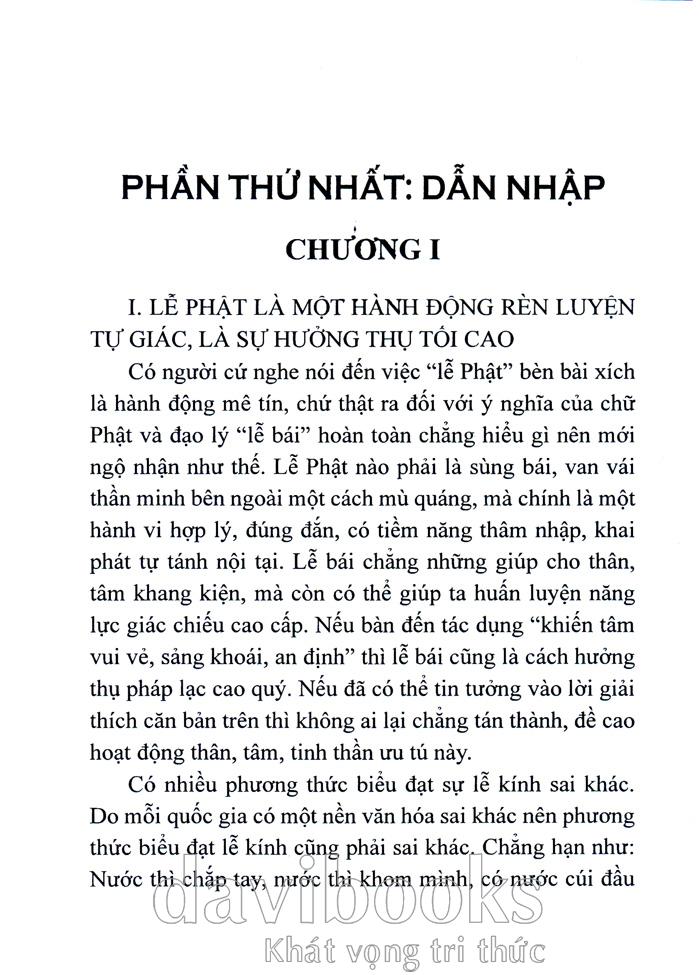 PHẦN THỨ NHẤT: DẪN NHẬP

CHƯƠNG I

I. LỄ PHẬT LÀ MỘT HÀNH ĐỘNG RÈN LUYỆN TỰ GIÁC, LÀ SỰ HƯỞNG THỤ TỐI CAO

Có người cứ nghe nói đến việc "lễ Phật" bèn bài xích là hành động mê tín, chứ thật ra đối với ý nghĩa của chữ Phật và đạo lý "lễ bái" hoàn toàn chẳng hiểu gì nên mới ngộ nhận như thế. Lễ Phật nào phải là sùng bái, van vái thần minh bên ngoài một cách mù quáng, mà chính là một hành vi hợp lý, đúng đắn, có tiềm năng thâm nhập, khai phát tự tánh nội tại. Lễ bái chẳng những giúp cho thân, tâm khang kiện, mà còn có thể giúp ta huấn luyện năng lực giác chiếu cao cấp. Nếu bàn đến tác dụng "khiến tâm vui vẻ, sảng khoái, an định" thì lễ bái cũng là cách hưởng thụ pháp lạc cao quý. Nếu đã có thể tin tưởng vào lời giải thích căn bản trên thì không ai lại chẳng tán thành, đề cao hoạt động thân, tâm, tinh thần ưu tú này.

Có nhiều phương thức biểu đạt sự lễ kính sai khác. Do mỗi quốc gia có một nền văn hóa sai khác nên phương thức biểu đạt lễ kính cũng phải sai khác. Chẳng hạn như: Nước thì chắp tay, nước thì khom mình, có nước cúi đầu

davibooks
Khát vọng tri thức